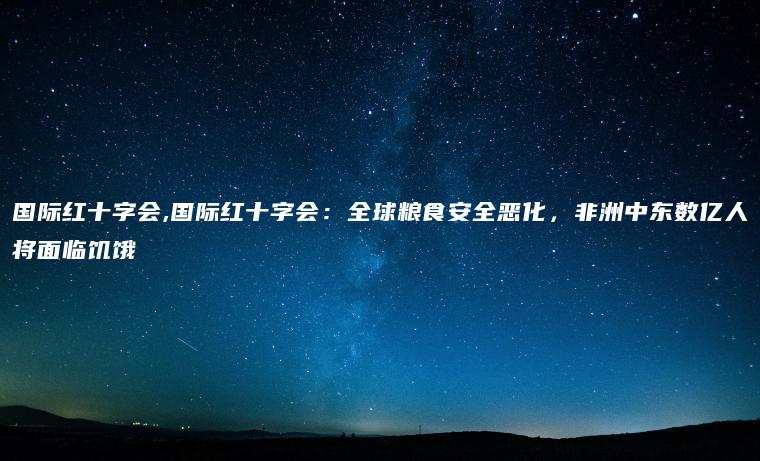 国际红十字会,国际红十字会：全球粮食安全恶化，非洲中东数亿人将面临饥饿